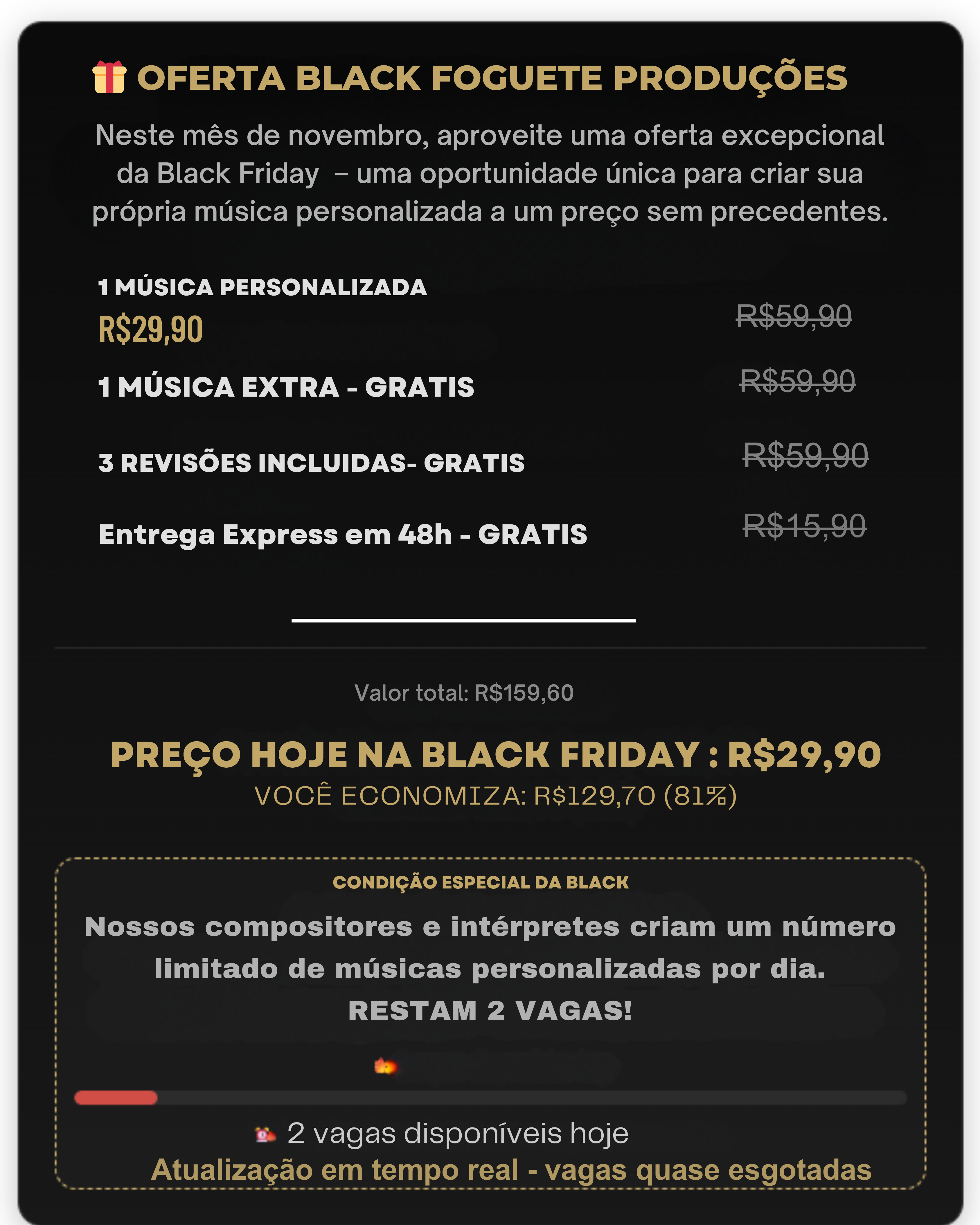 OFERTA BLACK FOGUETE PRODUÇÕES

Neste mês de novembro, aproveite uma oferta excepcional da Black Friday – uma oportunidade única para criar sua própria música personalizada a um preço sem precedentes.

1 MÚSICA PERSONALIZADA
R$29,90 R$59,90

1 MÚSICA EXTRA - GRATIS R$59,90

3 REVISÕES INCLUIDAS- GRATIS R$59,90

Entrega Express em 48h - GRATIS R$15,90

Valor total: R$159,60

PREÇO HOJE NA BLACK FRIDAY : R$29,90
VOCÊ ECONOMIZA: R$129,70 (81%)

CONDIÇÃO ESPECIAL DA BLACK

Nossos compositores e intérpretes criam um número limitado de músicas personalizadas por dia.
RESTAM 2 VAGAS!

2 vagas disponíveis hoje
Atualização em tempo real - vagas quase esgotadas